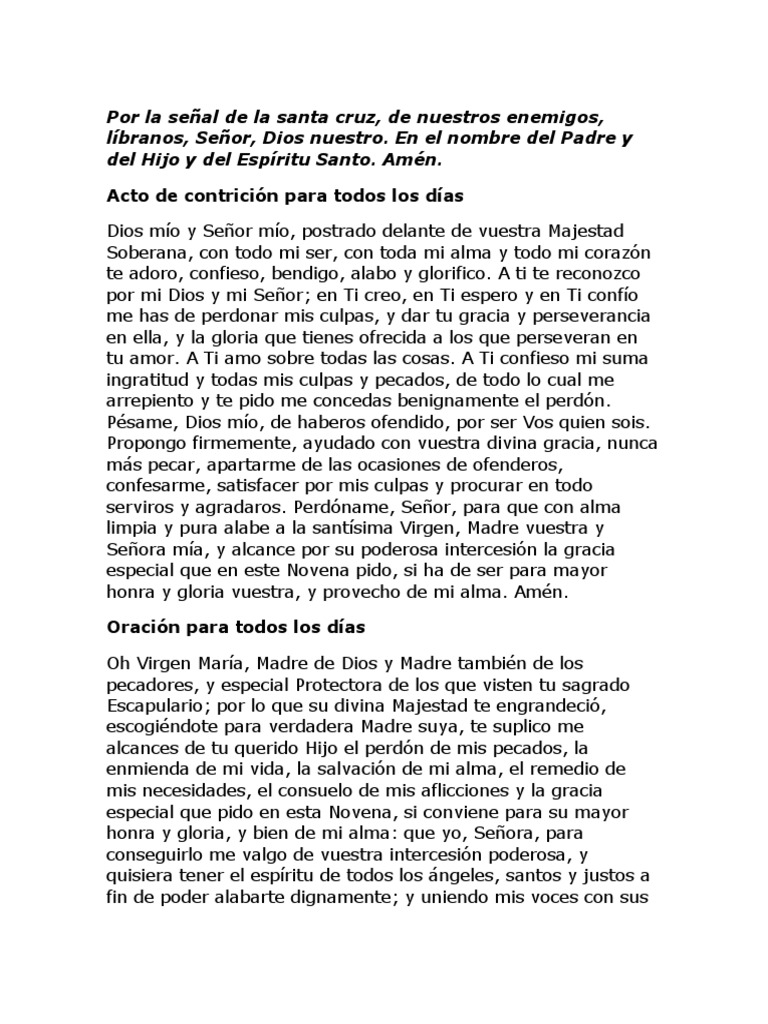 Por la señal de la santa cruz, de nuestros enemigos, líbranos, Señor, Dios nuestro. En el nombre del Padre y del Hijo y del Espíritu Santo. Amén.

Acto de contrición para todos los días

Dios mío y Señor mío, postrado delante de vuestra Majestad Soberana, con todo mi ser, con toda mi alma y todo mi corazón te adoro, confieso, bendigo, alabo y glorifico. A ti te reconozco por mi Dios y mi Señor; en Ti creo, en Ti espero y en Ti confío me has de perdonar mis culpas, y dar tu gracia y perseverancia en ella, y la gloria que tienes ofrecida a los que perseveran en tu amor. A Ti amo sobre todas las cosas. A Ti confieso mi suma ingratitud y todas mis culpas y pecados, de todo lo cual me arrepiento y te pido me concedas benignamente el perdón. Pésame, Dios mío, de haberos ofendido, por ser Vos quien sois. Propongo firmemente, ayudado con vuestra divina gracia, nunca más pecar, apartarme de las ocasiones de ofenderos, confesarme, satisfacer por mis culpas y procurar en todo serviros y agradaros. Perdóname, Señor, para que con alma limpia y pura alabe a la santísima Virgen, Madre vuestra y Señora mía, y alcance por su poderosa intercesión la gracia especial que en este Novena pido, si ha de ser para mayor honra y gloria vuestra, y provecho de mi alma. Amén.

Oración para todos los días

Oh Virgen María, Madre de Dios y Madre también de los pecadores, y especial Protectora de los que visten tu sagrado Escapulario; por lo que su divina Majestad te engrandeció, escogiéndote para verdadera Madre suya, te suplico me alcances de tu querido Hijo el perdón de mis pecados, la enmienda de mi vida, la salvación de mi alma, el remedio de mis necesidades, el consuelo de mis aflicciones y la gracia especial que pido en esta Novena, si conviene para su mayor honra y gloria, y bien de mi alma: que yo, Señora, para conseguirlo me valgo de vuestra intercesión poderosa, y quisiera tener el espíritu de todos los ángeles, santos y justos a fin de poder alabarte dignamente; y uniendo mis voces con sus